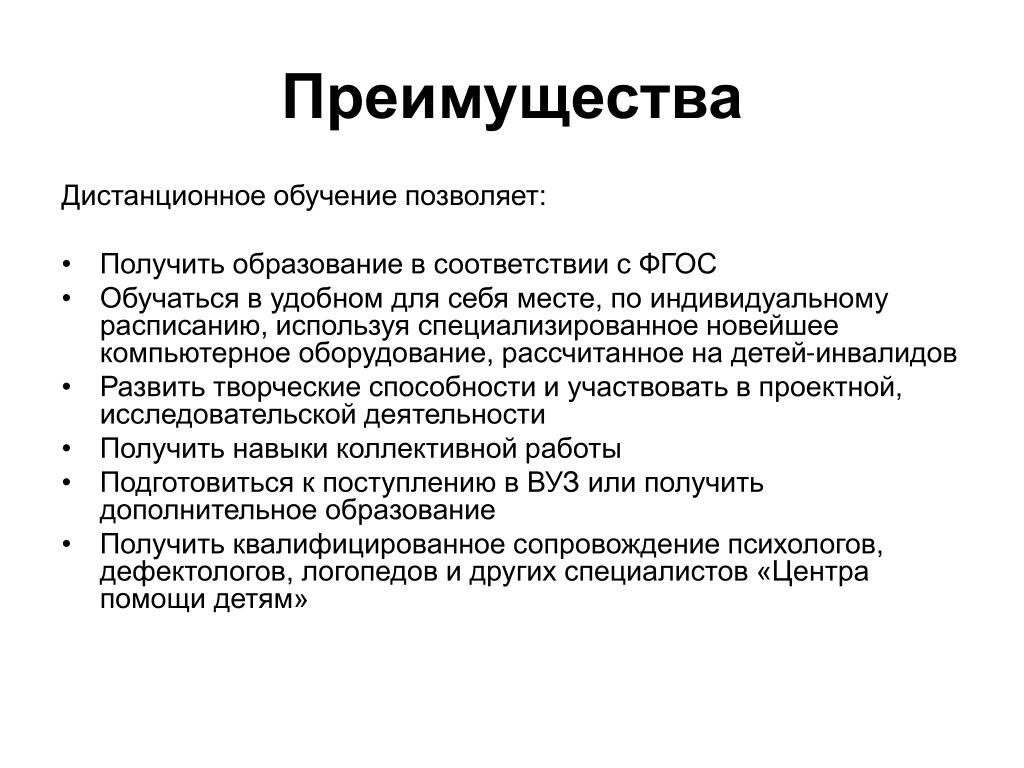 Преимущества

Дистанционное обучение позволяет:

• Получить образование в соответствии с ФГОС
• Обучаться в удобном для себя месте, по индивидуальному расписанию, используя специализированное новейшее компьютерное оборудование, рассчитанное на детей-инвалидов
• Развить творческие способности и участвовать в проектной, исследовательской деятельности
• Получить навыки коллективной работы
• Подготовиться к поступлению в ВУЗ или получить дополнительное образование
• Получить квалифицированное сопровождение психологов, дефектологов, логопедов и других специалистов «Центра помощи детям»